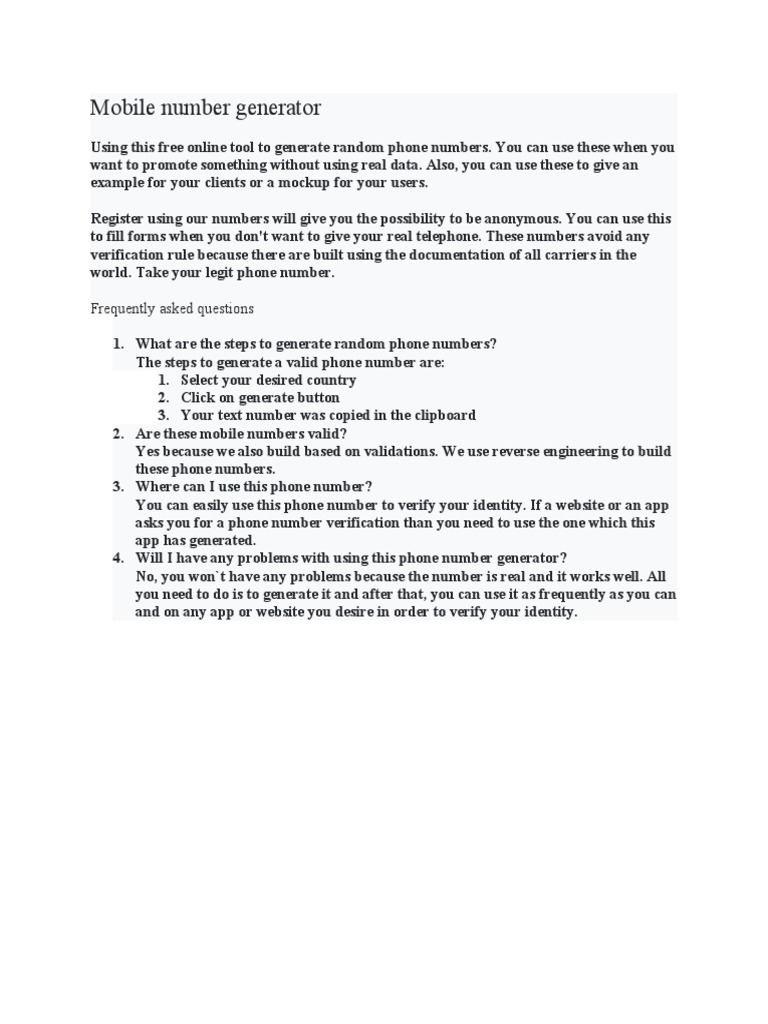 Mobile number generator

Using this free online tool to generate random phone numbers. You can use these when you want to promote something without using real data. Also, you can use these to give an example for your clients or a mockup for your users.

Register using our numbers will give you the possibility to be anonymous. You can use this to fill forms when you don't want to give your real telephone. These numbers avoid any verification rule because there are built using the documentation of all carriers in the world. Take your legit phone number.

Frequently asked questions

1. What are the steps to generate random phone numbers?
The steps to generate a valid phone number are:
   1. Select your desired country
   2. Click on generate button
   3. Your text number was copied in the clipboard
2. Are these mobile numbers valid?
Yes because we also build based on validations. We use reverse engineering to build these phone numbers.
3. Where can I use this phone number?
You can easily use this phone number to verify your identity. If a website or an app asks you for a phone number verification than you need to use the one which this app has generated.
4. Will I have any problems with using this phone number generator?
No, you won`t have any problems because the number is real and it works well. All you need to do is to generate it and after that, you can use it as frequently as you can and on any app or website you desire in order to verify your identity.